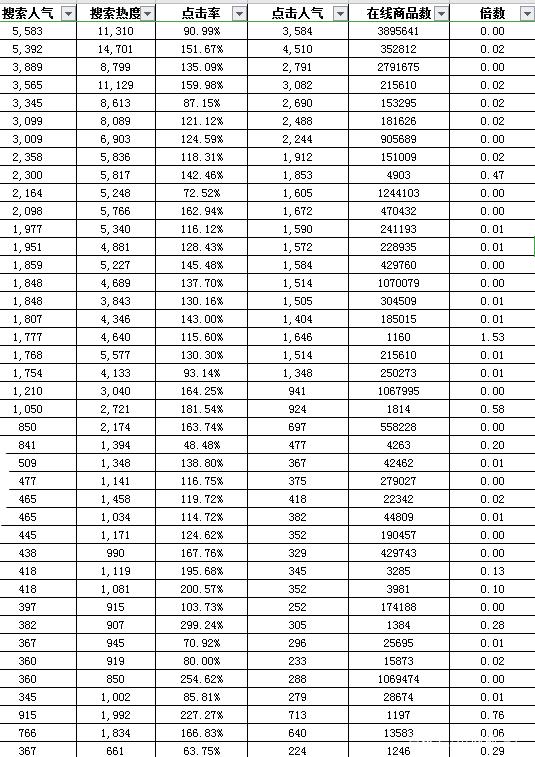 | 搜索人气 | 搜索热度 | 点击率 | 点击人气 | 在线商品数 | 倍数 |
|---|---|---|---|---|---|
| 5,583 | 11,310 | 90.99% | 3,584 | 3895641 | 0.00 |
| 5,392 | 14,701 | 151.67% | 4,510 | 352812 | 0.02 |
| 3,889 | 8,799 | 135.09% | 2,791 | 2791675 | 0.00 |
| 3,565 | 11,129 | 159.98% | 3,082 | 215610 | 0.02 |
| 3,345 | 8,613 | 87.15% | 2,690 | 153295 | 0.02 |
| 3,099 | 8,089 | 121.12% | 2,488 | 181626 | 0.02 |
| 3,009 | 6,903 | 124.59% | 2,244 | 905689 | 0.00 |
| 2,358 | 5,836 | 118.31% | 1,912 | 151009 | 0.02 |
| 2,300 | 5,817 | 142.46% | 1,853 | 4903 | 0.47 |
| 2,164 | 5,248 | 72.52% | 1,605 | 1244103 | 0.00 |
| 2,098 | 5,766 | 162.94% | 1,672 | 470432 | 0.00 |
| 1,977 | 5,340 | 116.12% | 1,590 | 241193 | 0.01 |
| 1,951 | 4,881 | 128.43% | 1,572 | 228935 | 0.01 |
| 1,859 | 5,227 | 145.48% | 1,584 | 429760 | 0.00 |
| 1,848 | 4,689 | 137.70% | 1,514 | 1070079 | 0.00 |
| 1,848 | 3,843 | 130.16% | 1,505 | 304509 | 0.01 |
| 1,807 | 4,346 | 143.00% | 1,404 | 185015 | 0.01 |
| 1,777 | 4,640 | 115.60% | 1,646 | 1160 | 1.53 |
| 1,768 | 5,577 | 130.30% | 1,514 | 215610 | 0.01 |
| 1,754 | 4,133 | 93.14% | 1,348 | 250273 | 0.01 |
| 1,210 | 3,040 | 164.25% | 941 | 1067995 | 0.00 |
| 1,050 | 2,721 | 181.54% | 924 | 1814 | 0.58 |
| 850 | 2,174 | 163.74% | 697 | 558228 | 0.00 |
| 841 | 1,394 | 48.48% | 477 | 4263 | 0.20 |
| 509 | 1,348 | 138.80% | 367 | 42462 | 0.01 |
| 477 | 1,141 | 116.75% | 375 | 279027 | 0.00 |
| 465 | 1,458 | 119.72% | 418 | 22342 | 0.02 |
| 465 | 1,034 | 114.72% | 382 | 44809 | 0.01 |
| 445 | 1,171 | 124.62% | 352 | 190457 | 0.00 |
| 438 | 990 | 167.76% | 329 | 429743 | 0.00 |
| 418 | 1,119 | 195.68% | 345 | 3285 | 0.13 |
| 418 | 1,081 | 200.57% | 352 | 3981 | 0.10 |
| 397 | 915 | 103.73% | 252 | 174188 | 0.00 |
| 382 | 907 | 299.24% | 305 | 1384 | 0.28 |
| 367 | 945 | 70.92% | 296 | 25695 | 0.01 |
| 360 | 919 | 80.00% | 233 | 15873 | 0.02 |
| 360 | 850 | 254.62% | 288 | 1069474 | 0.00 |
| 345 | 1,002 | 85.81% | 279 | 28674 | 0.01 |
| 915 | 1,992 | 227.27% | 713 | 1197 | 0.76 |
| 766 | 1,834 | 166.83% | 640 | 13583 | 0.06 |
| 367 | 661 | 63.75% | 224 | 1246 | 0.29 |